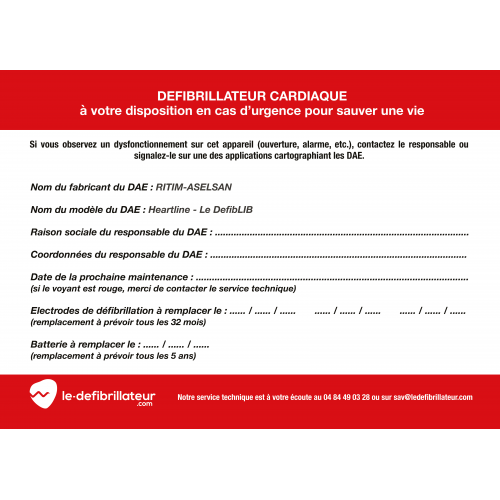 DEFIBRILLATEUR CARDIAQUE
à votre disposition en cas d'urgence pour sauver une vie

Si vous observez un dysfonctionnement sur cet appareil (ouverture, alarme, etc.), contactez le responsable ou signalez-le sur une des applications cartographiant les DAE.

Nom du fabricant du DAE : RITIM-ASELSAN

Nom du modèle du DAE : Heartline - Le DefibLIB

Raison sociale du responsable du DAE : ........................................................................................

Coordonnées du responsable du DAE : ........................................................................................

Date de la prochaine maintenance : ........................................................................................
(si le voyant est rouge, merci de contacter le service technique)

Electrodes de défibrillation à remplacer le : ...... / ...... / ...... ...... / ...... / ...... ...... / ...... / ......
(remplacement à prévoir tous les 32 mois)

Batterie à remplacer le : ...... / ...... / ......
(remplacement à prévoir tous les 5 ans)

le·defibrillateur .com

Notre service technique est à votre écoute au 04 84 49 03 28 ou sur sav@ledefibrillateur.com